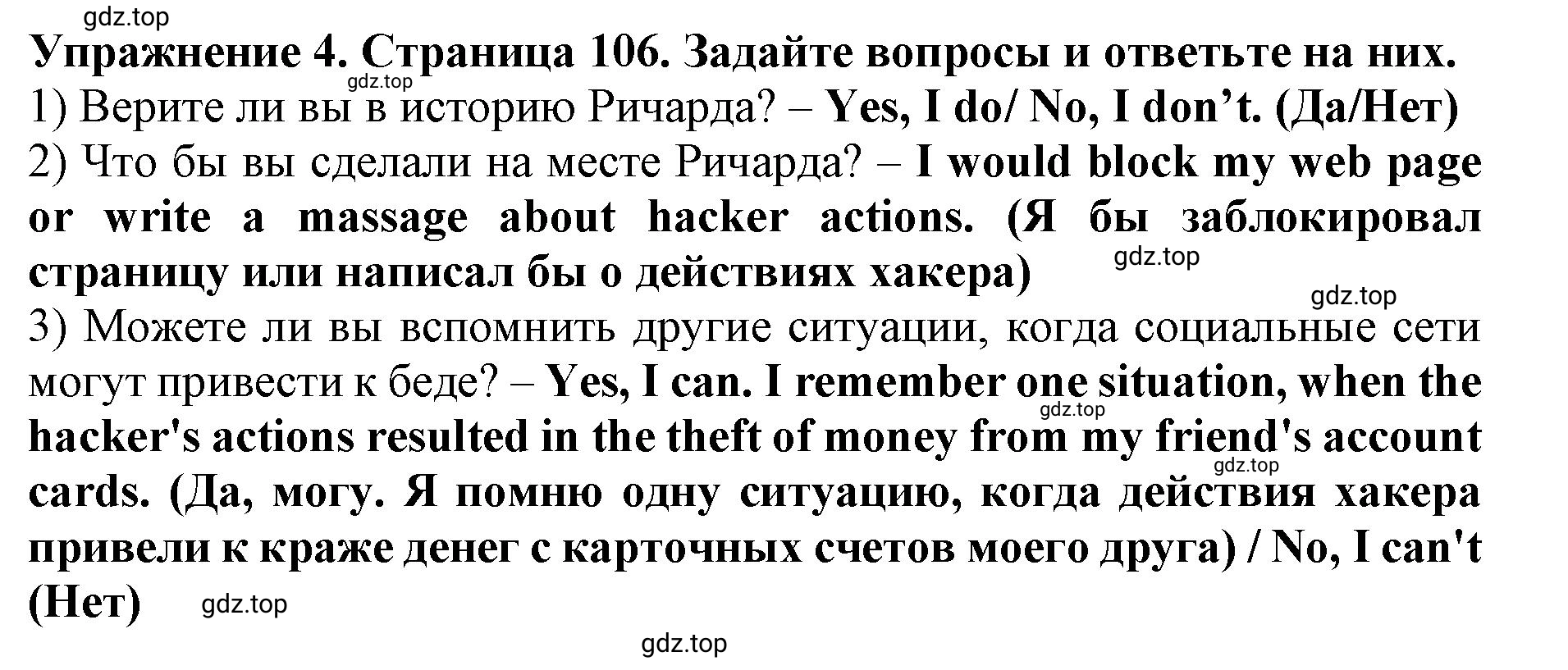 gdz.top

Упражнение 4. Страница 106. Задайте вопросы и ответьте на них.

gdz.top

1) Верите ли вы в историю Ричарда? – Yes, I do/ No, I don’t. (Да/Нет)

2) Что бы вы сделали на месте Ричарда? – I would block my web page or write a massage about hacker actions. (Я бы заблокировал страницу или написал бы о действиях хакера)

gdz.top

gdz.top

3) Можете ли вы вспомнить другие ситуации, когда социальные сети могут привести к беде? – Yes, I can. I remember one situation, when the hacker's actions resulted in the theft of money from my friend's account cards. (Да, могу. Я помню одну ситуацию, когда действия хакера привели к краже денег с карточных счетов моего друга) / No, I can't (Нет)

gdz.top

gdz.top

gdz.top

gdz.top